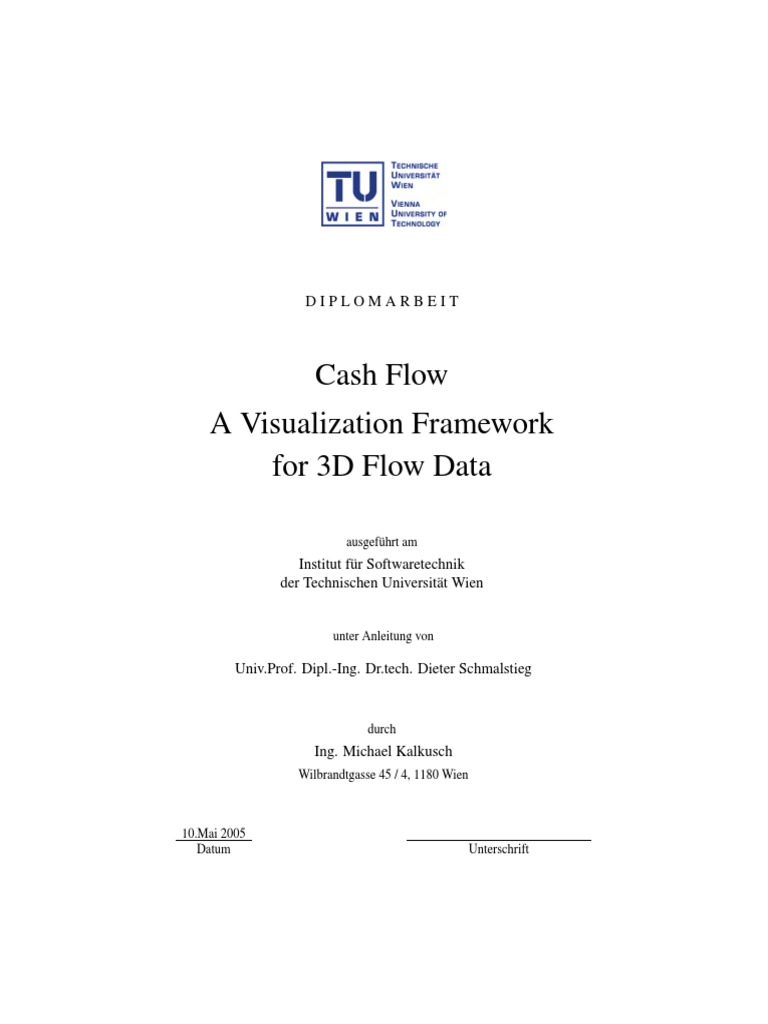 TU WIEN
TECHNISCHE UNIVERSITÄT WIEN
VIENNA UNIVERSITY OF TECHNOLOGY

DIPLOMARBEIT

Cash Flow
A Visualization Framework
for 3D Flow Data

ausgeführt am

Institut für Softwaretechnik
der Technischen Universität Wien

unter Anleitung von

Univ.Prof. Dipl.-Ing. Dr.tech. Dieter Schmalstieg

durch

Ing. Michael Kalkusch
Wilbrandtgasse 45 / 4, 1180 Wien

10.Mai 2005
Datum

Unterschrift